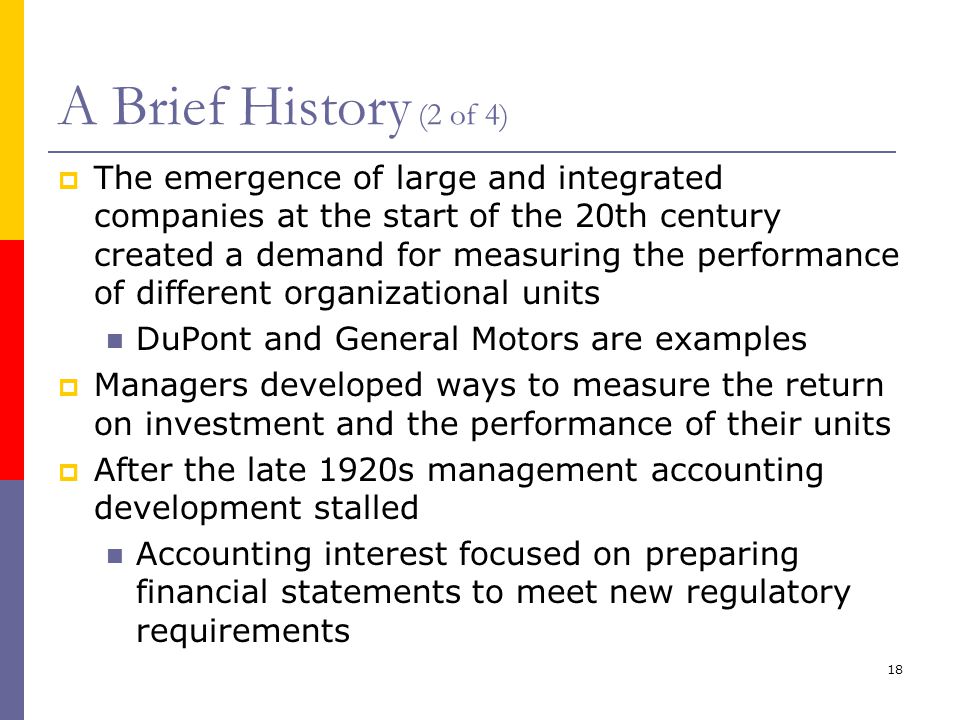 A Brief History (2 of 4)

The emergence of large and integrated companies at the start of the 20th century created a demand for measuring the performance of different organizational units

DuPont and General Motors are examples

Managers developed ways to measure the return on investment and the performance of their units

After the late 1920s management accounting development stalled

Accounting interest focused on preparing financial statements to meet new regulatory requirements

18